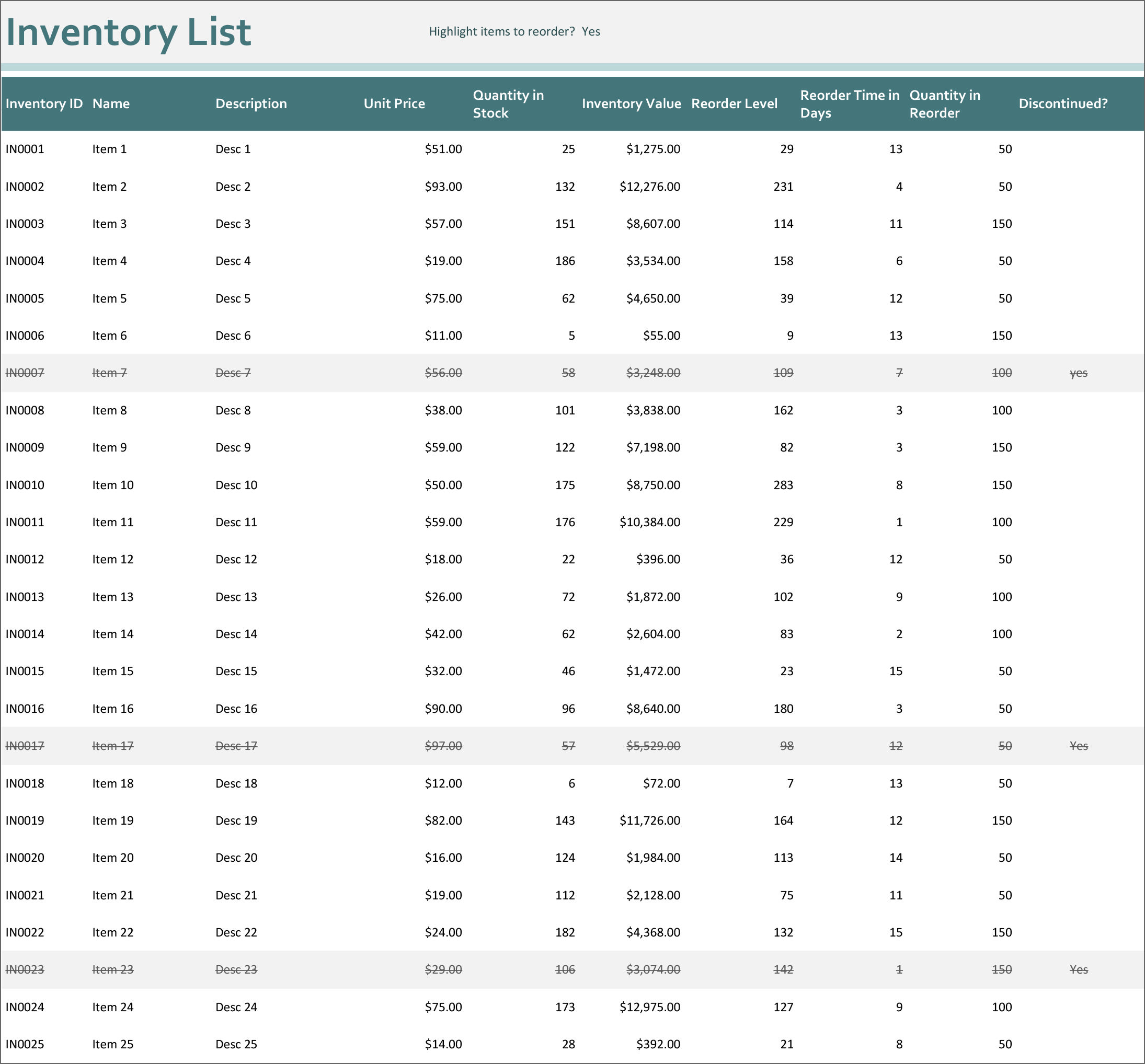 Inventory List

Highlight items to reorder? Yes

| Inventory ID | Name | Description | Unit Price | Quantity in Stock | Inventory Value | Reorder Level | Reorder Time in Days | Quantity in Reorder | Discontinued? |
|---|---|---|---|---|---|---|---|---|---|
| IN0001 | Item 1 | Desc 1 | \$51.00 | 25 | \$1,275.00 | 29 | 13 | 50 | |
| IN0002 | Item 2 | Desc 2 | \$93.00 | 132 | \$12,276.00 | 231 | 4 | 50 | |
| IN0003 | Item 3 | Desc 3 | \$57.00 | 151 | \$8,607.00 | 114 | 11 | 150 | |
| IN0004 | Item 4 | Desc 4 | \$19.00 | 186 | \$3,534.00 | 158 | 6 | 50 | |
| IN0005 | Item 5 | Desc 5 | \$75.00 | 62 | \$4,650.00 | 39 | 12 | 50 | |
| IN0006 | Item 6 | Desc 6 | \$11.00 | 5 | \$55.00 | 9 | 13 | 150 | |
| IN0007 | Item 7 | Desc 7 | \$56.00 | 58 | \$3,248.00 | 109 | 7 | 100 | yes |
| IN0008 | Item 8 | Desc 8 | \$38.00 | 101 | \$3,838.00 | 162 | 3 | 100 | |
| IN0009 | Item 9 | Desc 9 | \$59.00 | 122 | \$7,198.00 | 82 | 3 | 150 | |
| IN0010 | Item 10 | Desc 10 | \$50.00 | 175 | \$8,750.00 | 283 | 8 | 150 | |
| IN0011 | Item 11 | Desc 11 | \$59.00 | 176 | \$10,384.00 | 229 | 1 | 100 | |
| IN0012 | Item 12 | Desc 12 | \$18.00 | 22 | \$396.00 | 36 | 12 | 50 | |
| IN0013 | Item 13 | Desc 13 | \$26.00 | 72 | \$1,872.00 | 102 | 9 | 100 | |
| IN0014 | Item 14 | Desc 14 | \$42.00 | 62 | \$2,604.00 | 83 | 2 | 100 | |
| IN0015 | Item 15 | Desc 15 | \$32.00 | 46 | \$1,472.00 | 23 | 15 | 50 | |
| IN0016 | Item 16 | Desc 16 | \$90.00 | 96 | \$8,640.00 | 180 | 3 | 50 | |
| IN0017 | Item 17 | Desc 17 | \$97.00 | 57 | \$5,529.00 | 98 | 12 | 50 | Yes |
| IN0018 | Item 18 | Desc 18 | \$12.00 | 6 | \$72.00 | 7 | 13 | 50 | |
| IN0019 | Item 19 | Desc 19 | \$82.00 | 143 | \$11,726.00 | 164 | 12 | 150 | |
| IN0020 | Item 20 | Desc 20 | \$16.00 | 124 | \$1,984.00 | 113 | 14 | 50 | |
| IN0021 | Item 21 | Desc 21 | \$19.00 | 112 | \$2,128.00 | 75 | 11 | 50 | |
| IN0022 | Item 22 | Desc 22 | \$24.00 | 182 | \$4,368.00 | 132 | 15 | 150 | |
| IN0023 | Item 23 | Desc 23 | \$29.00 | 106 | \$3,074.00 | 142 | 1 | 150 | Yes |
| IN0024 | Item 24 | Desc 24 | \$75.00 | 173 | \$12,975.00 | 127 | 9 | 100 | |
| IN0025 | Item 25 | Desc 25 | \$14.00 | 28 | \$392.00 | 21 | 8 | 50 | |